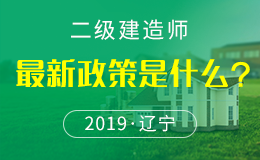 二级建造师

最新政策是什么？

2019·辽宁